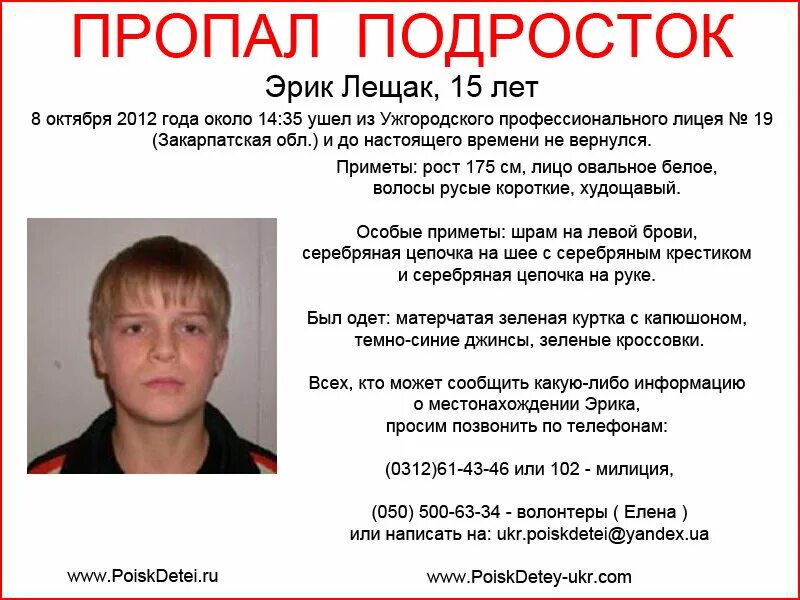 ПРОПАЛ ПОДРОСТОК

Эрик Лещак, 15 лет

8 октября 2012 года около 14:35 ушел из Ужгородского профессионального лицея № 19 (Закарпатская обл.) и до настоящего времени не вернулся.

Приметы: рост 175 см, лицо овальное белое, волосы русые короткие, худощавый.

Особые приметы: шрам на левой брови, серебряная цепочка на шее с серебряным крестиком и серебряная цепочка на руке.

Был одет: матерчатая зеленая куртка с капюшоном, темно-синие джинсы, зеленые кроссовки.

Всех, кто может сообщить какую-либо информацию о местонахождении Эрика, просим позвонить по телефонам:

(0312)61-43-46 или 102 - милиция,

(050) 500-63-34 - волонтеры ( Елена ) или написать на: ukr.poiskdetei@yandex.ua

www.PoiskDetei.ru

www.PoiskDetey-ukr.com